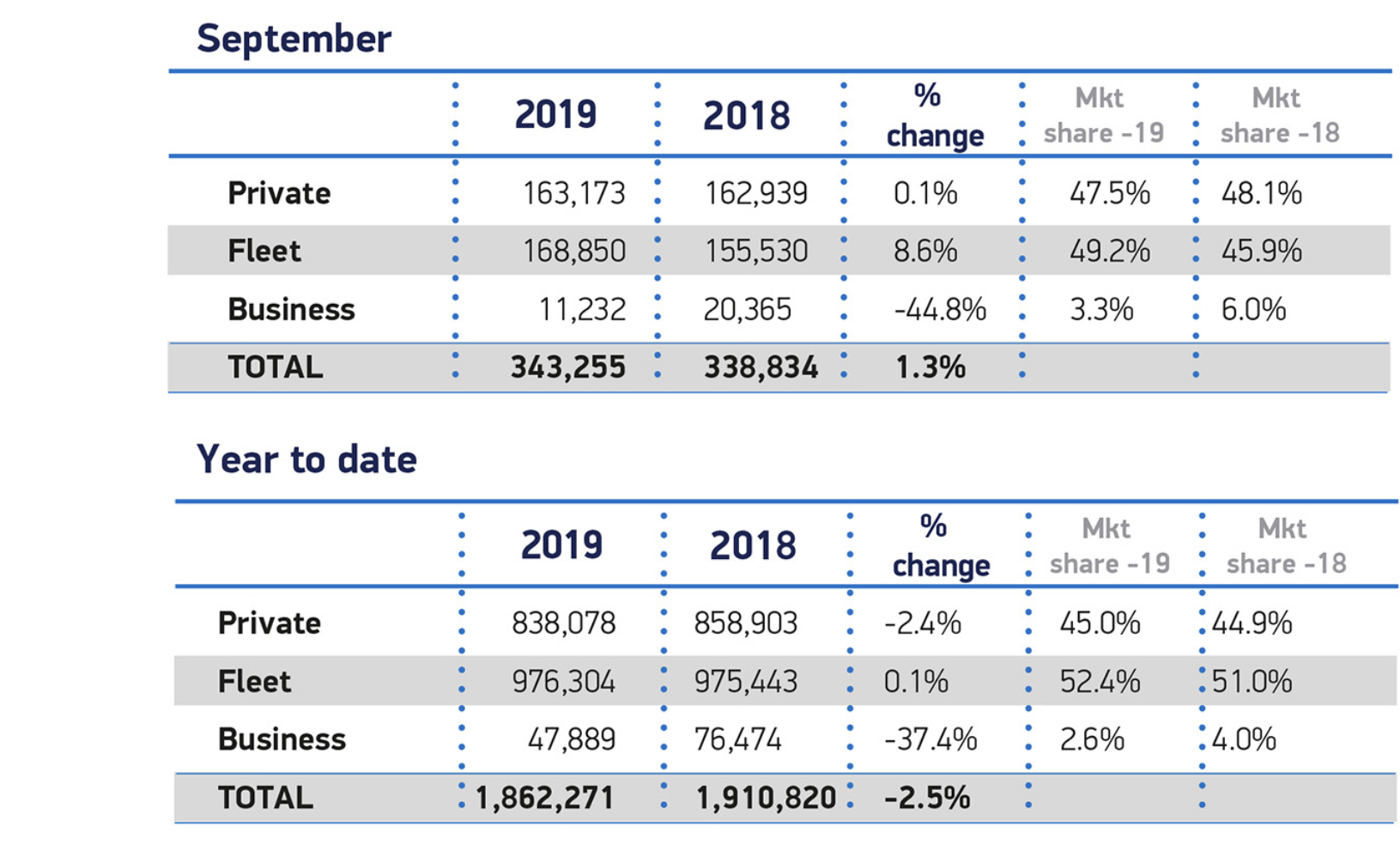 September

| | 2019 | 2018 | % change | Mkt share -19 | Mkt share -18 |
|---|---|---|---|---|---|
| Private | 163,173 | 162,939 | 0.1% | 47.5% | 48.1% |
| Fleet | 168,850 | 155,530 | 8.6% | 49.2% | 45.9% |
| Business | 11,232 | 20,365 | -44.8% | 3.3% | 6.0% |
| TOTAL | 343,255 | 338,834 | 1.3% | | |

Year to date

| | 2019 | 2018 | % change | Mkt share -19 | Mkt share -18 |
|---|---|---|---|---|---|
| Private | 838,078 | 858,903 | -2.4% | 45.0% | 44.9% |
| Fleet | 976,304 | 975,443 | 0.1% | 52.4% | 51.0% |
| Business | 47,889 | 76,474 | -37.4% | 2.6% | 4.0% |
| TOTAL | 1,862,271 | 1,910,820 | -2.5% | | |